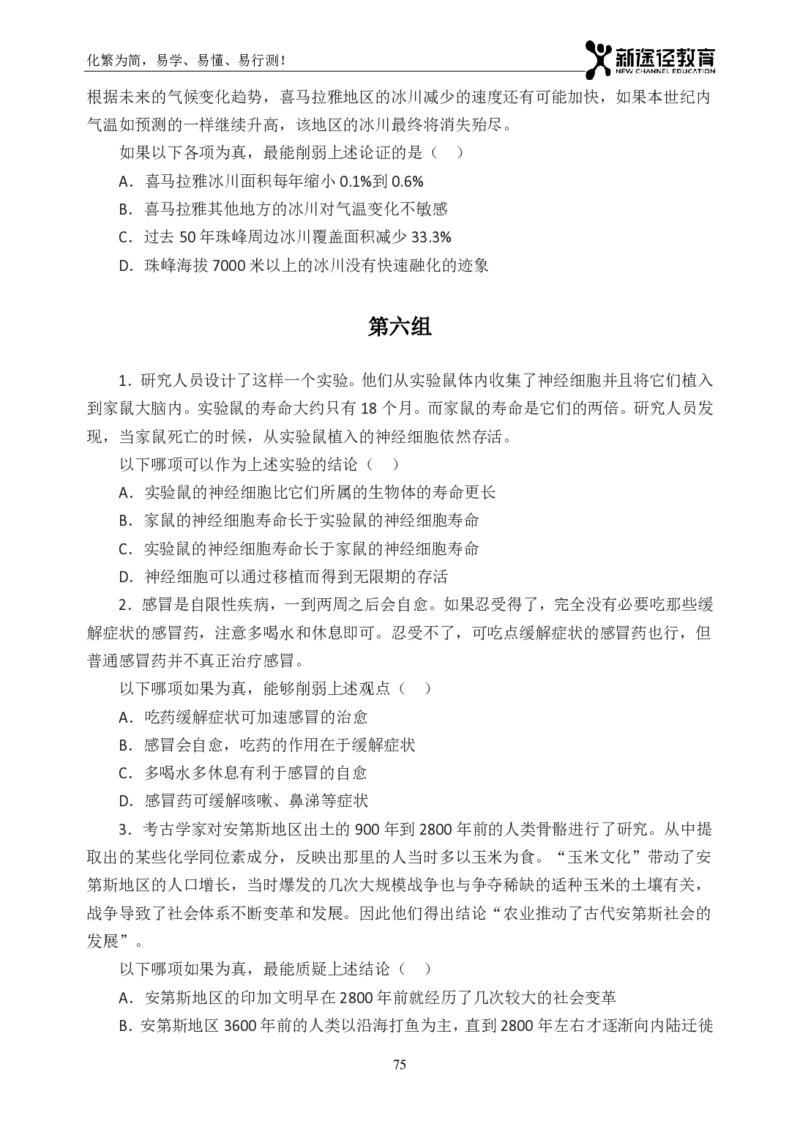 化繁为简，易学、易懂、易行测！

新途径教育
NEW CHANNEL EDUCATION

根据未来的气候变化趋势，喜马拉雅地区的冰川减少的速度还有可能加快，如果本世纪内气温如预测的一样继续升高，该地区的冰川最终将消失殆尽。

如果以下各项为真，最能削弱上述论证的是（ ）

A．喜马拉雅冰川面积每年缩小 0.1%到 0.6%

B．喜马拉雅其他地方的冰川对气温变化不敏感

C．过去 50 年珠峰周边冰川覆盖面积减少 33.3%

D．珠峰海拔 7000 米以上的冰川没有快速融化的迹象

第六组

1．研究人员设计了这样一个实验。他们从实验鼠体内收集了神经细胞并且将它们植入到家鼠大脑内。实验鼠的寿命大约只有 18 个月。而家鼠的寿命是它们的两倍。研究人员发现，当家鼠死亡的时候，从实验鼠植入的神经细胞依然存活。

以下哪项可以作为上述实验的结论（ ）

A．实验鼠的神经细胞比它们所属的生物体的寿命更长

B．家鼠的神经细胞寿命长于实验鼠的神经细胞寿命

C．实验鼠的神经细胞寿命长于家鼠的神经细胞寿命

D．神经细胞可以通过移植而得到无限期的存活

2．感冒是自限性疾病，一到两周之后会自愈。如果忍受得了，完全没有必要吃那些缓解症状的感冒药，注意多喝水和休息即可。忍受不了，可吃点缓解症状的感冒药也行，但普通感冒药并不真正治疗感冒。

以下哪项如果为真，能够削弱上述观点（ ）

A．吃药缓解症状可加速感冒的治愈

B．感冒会自愈，吃药的作用在于缓解症状

C．多喝水多休息有利于感冒的自愈

D．感冒药可缓解咳嗽、鼻涕等症状

3．考古学家对安第斯地区出土的 900 年到 2800 年前的人类骨骼进行了研究。从中提取出的某些化学同位素成分，反映出那里的人当时多以玉米为食。“玉米文化”带动了安第斯地区的人口增长，当时爆发的几次大规模战争也与争夺稀缺的适种玉米的土壤有关，战争导致了社会体系不断变革和发展。因此他们得出结论“农业推动了古代安第斯社会的发展”。

以下哪项如果为真，最能质疑上述结论（ ）

A．安第斯地区的印加文明早在 2800 年前就经历了几次较大的社会变革

B．安第斯地区 3600 年前的人类以沿海打鱼为主，直到 2800 年左右才逐渐向内陆迁徙

75